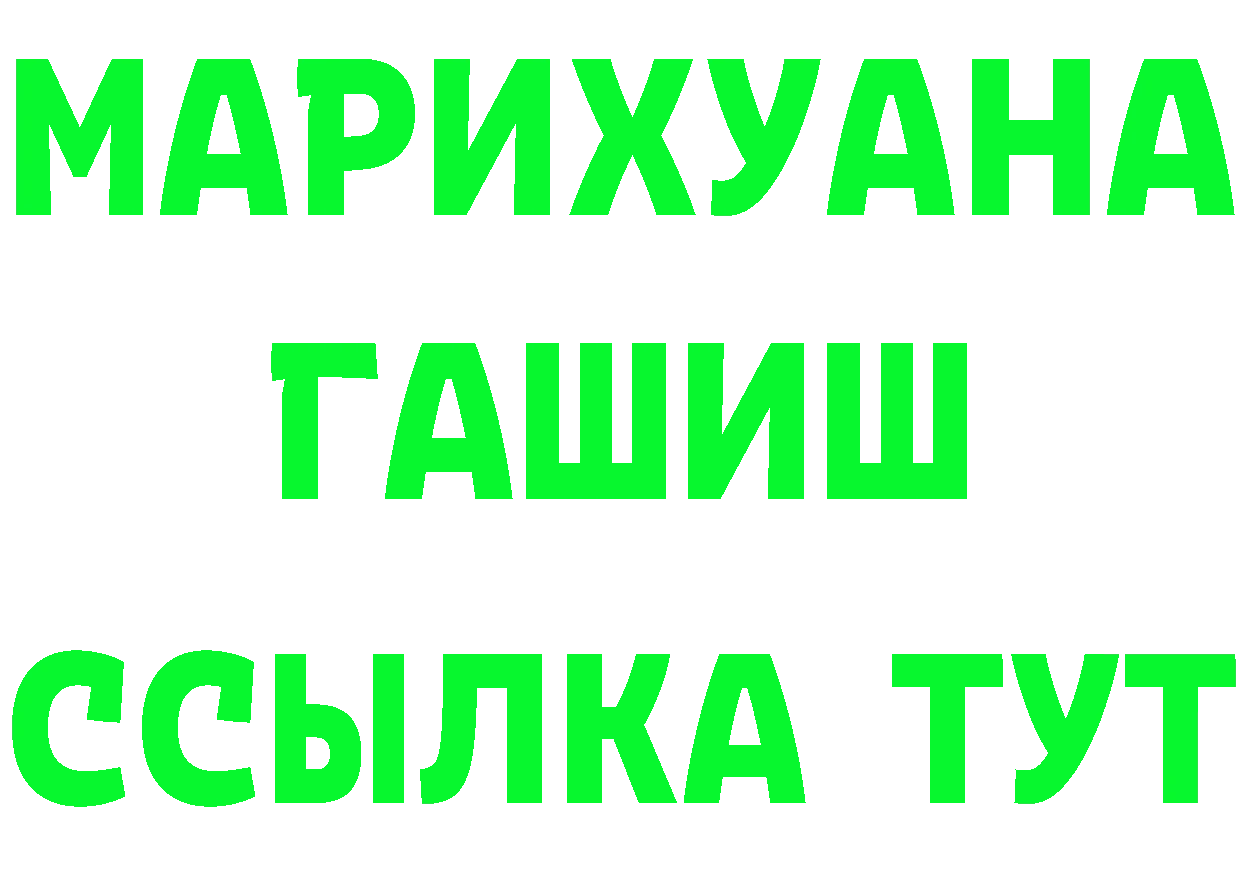 МАРИХУАНА
ГАШИШ
ССЫЛКА ТУТ